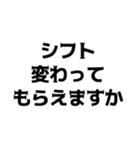 シフト
変わって
もらえますか